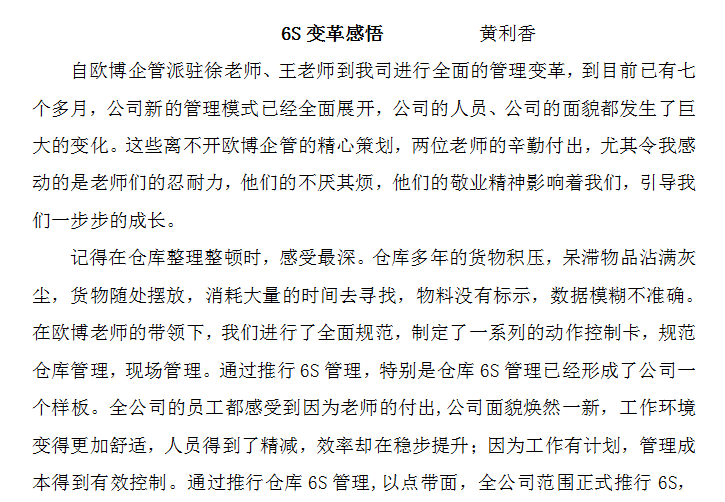 6S 变革感悟　　　　黄利香

自欧博企管派驻徐老师、王老师到我司进行全面的管理变革，到目前已有七个多月，公司新的管理模式已经全面展开，公司的人员、公司的面貌都发生了巨大的变化。这些离不开欧博企管的精心策划，两位老师的辛勤付出，尤其令我感动的是老师们的忍耐力，他们的不厌其烦，他们的敬业精神影响着我们，引导我们一步步的成长。

记得在仓库整理整顿时，感受最深。仓库多年的货物积压，呆滞物品沾满灰尘，货物随处摆放，消耗大量的时间去寻找，物料没有标示，数据模糊不准确。在欧博老师的带领下，我们进行了全面规范，制定了一系列的动作控制卡，规范仓库管理，现场管理。通过推行 6S 管理，特别是仓库 6S 管理已经形成了公司一个样板。全公司的员工都感受到因为老师的付出，公司面貌焕然一新，工作环境变得更加舒适，人员得到了精减，效率却在稳步提升；因为工作有计划，管理成本得到有效控制。通过推行仓库 6S 管理，以点带面，全公司范围正式推行 6S，